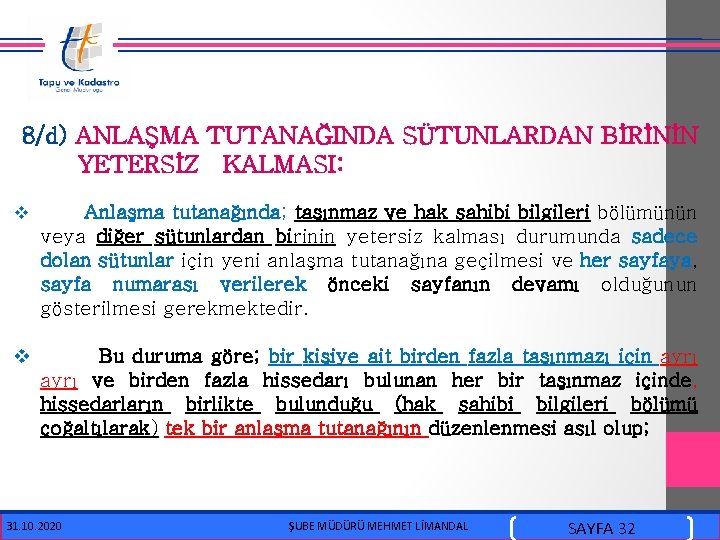 Tapu ve Kadastro
Genel Müdürlüğü

8/d) ANLAŞMA TUTANAĞINDA SÜTUNLARDAN BİRİNİN YETERSİZ KALMASI:

❖ Anlaşma tutanağında; taşınmaz ve hak sahibi bilgileri bölümünün veya diğer sütunlardan birinin yetersiz kalması durumunda sadece dolan sütunlar için yeni anlaşma tutanağına geçilmesi ve her sayfaya, sayfa numarası verilerek önceki sayfanın devamı olduğunun gösterilmesi gerekmektedir.

❖ Bu duruma göre; bir kişiye ait birden fazla taşınmazı için ayrı ayrı ve birden fazla hissedarı bulunan her bir taşınmaz içinde, hissedarların birlikte bulunduğu (hak sahibi bilgileri bölümü çoğaltılarak) tek bir anlaşma tutanağının düzenlenmesi asıl olup;

31.10.2020 ŞUBE MÜDÜRÜ MEHMET LİMANDAL SAYFA 32